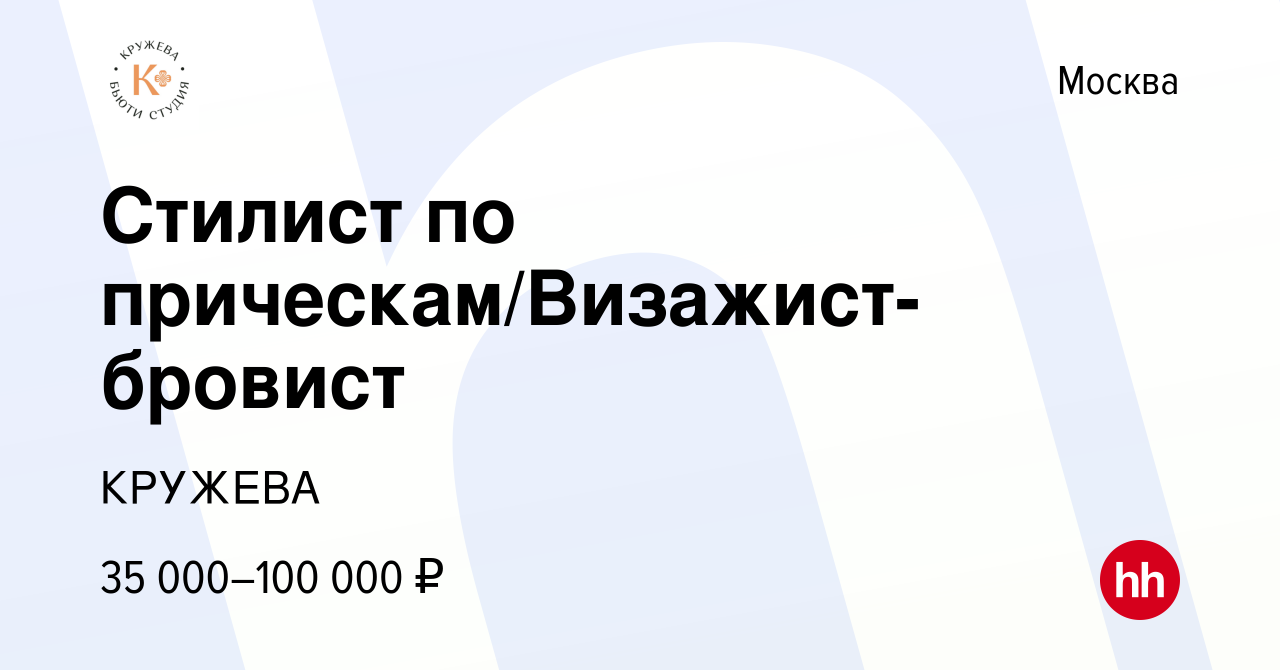 КРУЖЕВА
К
БЬЮТИ СТУДИЯ

Москва

Стилист по прическам/Визажист-бровист

КРУЖЕВА

35 000–100 000 ₽

hh